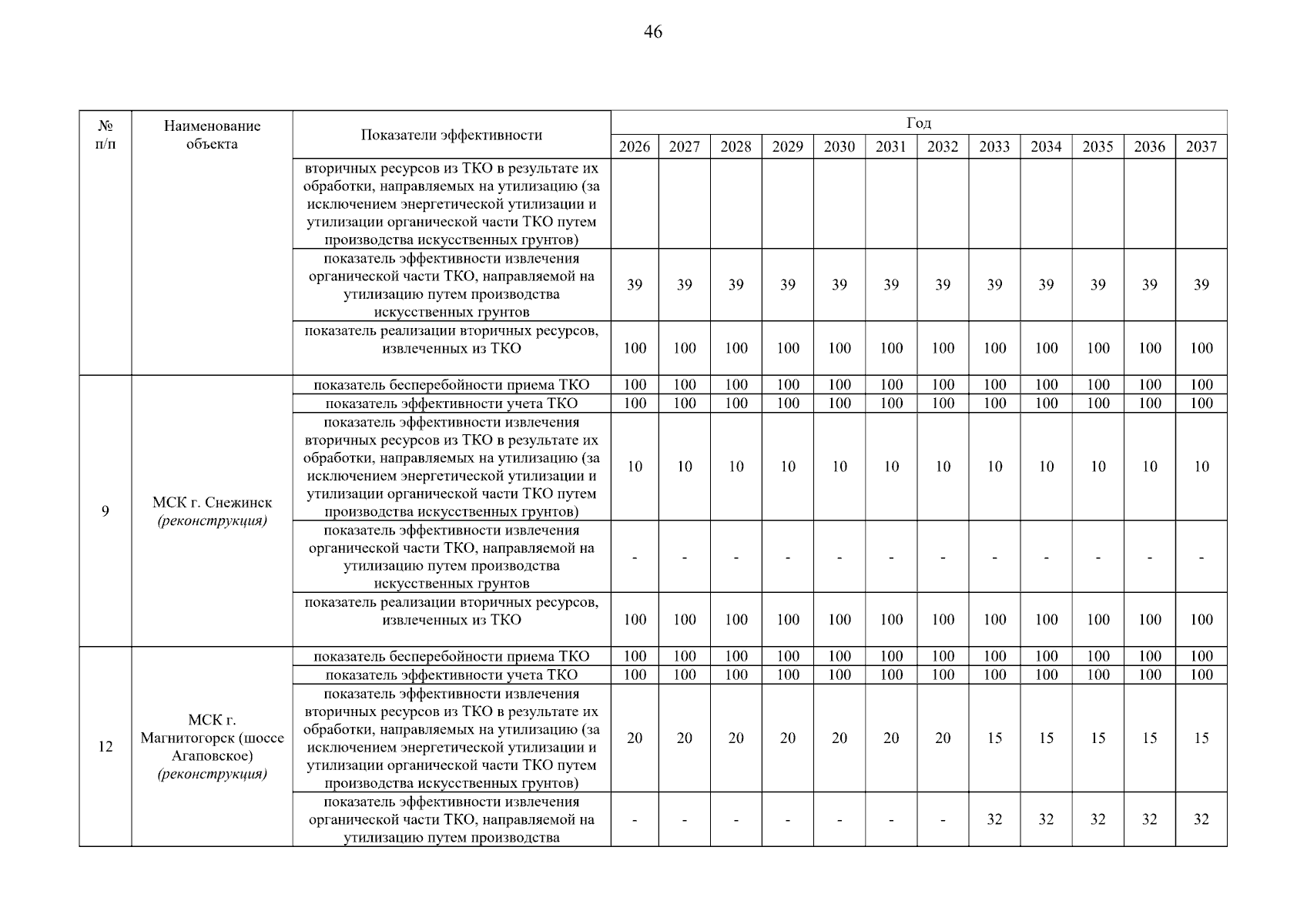 46

| № п/п | Наименование объекта | Показатели эффективности | Год | | | | | | | | | | | |
|---|---|---|---|---|---|---|---|---|---|---|---|---|---|---|
| | | | 2026 | 2027 | 2028 | 2029 | 2030 | 2031 | 2032 | 2033 | 2034 | 2035 | 2036 | 2037 |
| | | вторичных ресурсов из ТКО в результате их обработки, направляемых на утилизацию (за исключением энергетической утилизации и утилизации органической части ТКО путем производства искусственных грунтов) | | | | | | | | | | | | |
| | | показатель эффективности извлечения органической части ТКО, направляемой на утилизацию путем производства искусственных грунтов | 39 | 39 | 39 | 39 | 39 | 39 | 39 | 39 | 39 | 39 | 39 | 39 |
| | | показатель реализации вторичных ресурсов, извлеченных из ТКО | 100 | 100 | 100 | 100 | 100 | 100 | 100 | 100 | 100 | 100 | 100 | 100 |
| 9 | МСК г. Снежинск (реконструкция) | показатель бесперебойности приема ТКО | 100 | 100 | 100 | 100 | 100 | 100 | 100 | 100 | 100 | 100 | 100 | 100 |
| | | показатель эффективности учета ТКО | 100 | 100 | 100 | 100 | 100 | 100 | 100 | 100 | 100 | 100 | 100 | 100 |
| | | показатель эффективности извлечения вторичных ресурсов из ТКО в результате их обработки, направляемых на утилизацию (за исключением энергетической утилизации и утилизации органической части ТКО путем производства искусственных грунтов) | 10 | 10 | 10 | 10 | 10 | 10 | 10 | 10 | 10 | 10 | 10 | 10 |
| | | показатель эффективности извлечения органической части ТКО, направляемой на утилизацию путем производства искусственных грунтов | - | - | - | - | - | - | - | - | - | - | - | - |
| | | показатель реализации вторичных ресурсов, извлеченных из ТКО | 100 | 100 | 100 | 100 | 100 | 100 | 100 | 100 | 100 | 100 | 100 | 100 |
| 12 | МСК г. Магнитогорск (шоссе Агаповское) (реконструкция) | показатель бесперебойности приема ТКО | 100 | 100 | 100 | 100 | 100 | 100 | 100 | 100 | 100 | 100 | 100 | 100 |
| | | показатель эффективности учета ТКО | 100 | 100 | 100 | 100 | 100 | 100 | 100 | 100 | 100 | 100 | 100 | 100 |
| | | показатель эффективности извлечения вторичных ресурсов из ТКО в результате их обработки, направляемых на утилизацию (за исключением энергетической утилизации и утилизации органической части ТКО путем производства искусственных грунтов) | 20 | 20 | 20 | 20 | 20 | 20 | 20 | 15 | 15 | 15 | 15 | 15 |
| | | показатель эффективности извлечения органической части ТКО, направляемой на утилизацию путем производства | - | - | - | - | - | - | - | 32 | 32 | 32 | 32 | 32 |